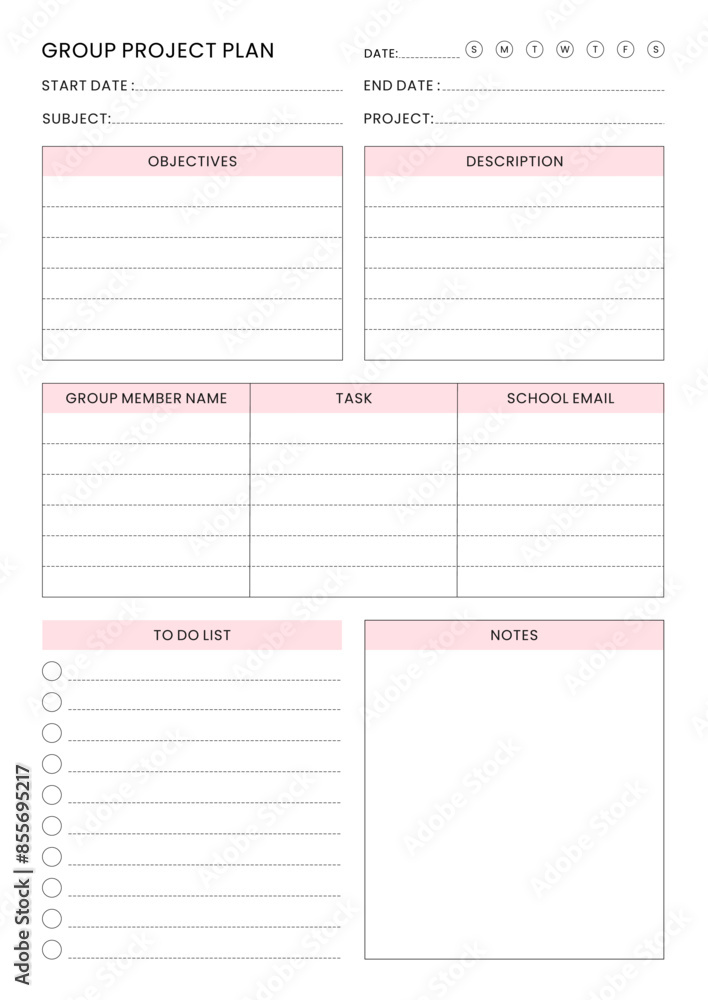 GROUP PROJECT PLAN

DATE: S M T W T F S

START DATE :

END DATE :

SUBJECT:

PROJECT:

OBJECTIVES

DESCRIPTION

| GROUP MEMBER NAME | TASK | SCHOOL EMAIL |
|---|---|---|
| | | |
| | | |
| | | |
| | | |
| | | |
| | | |

TO DO LIST

NOTES

Adobe Stock | #855695217